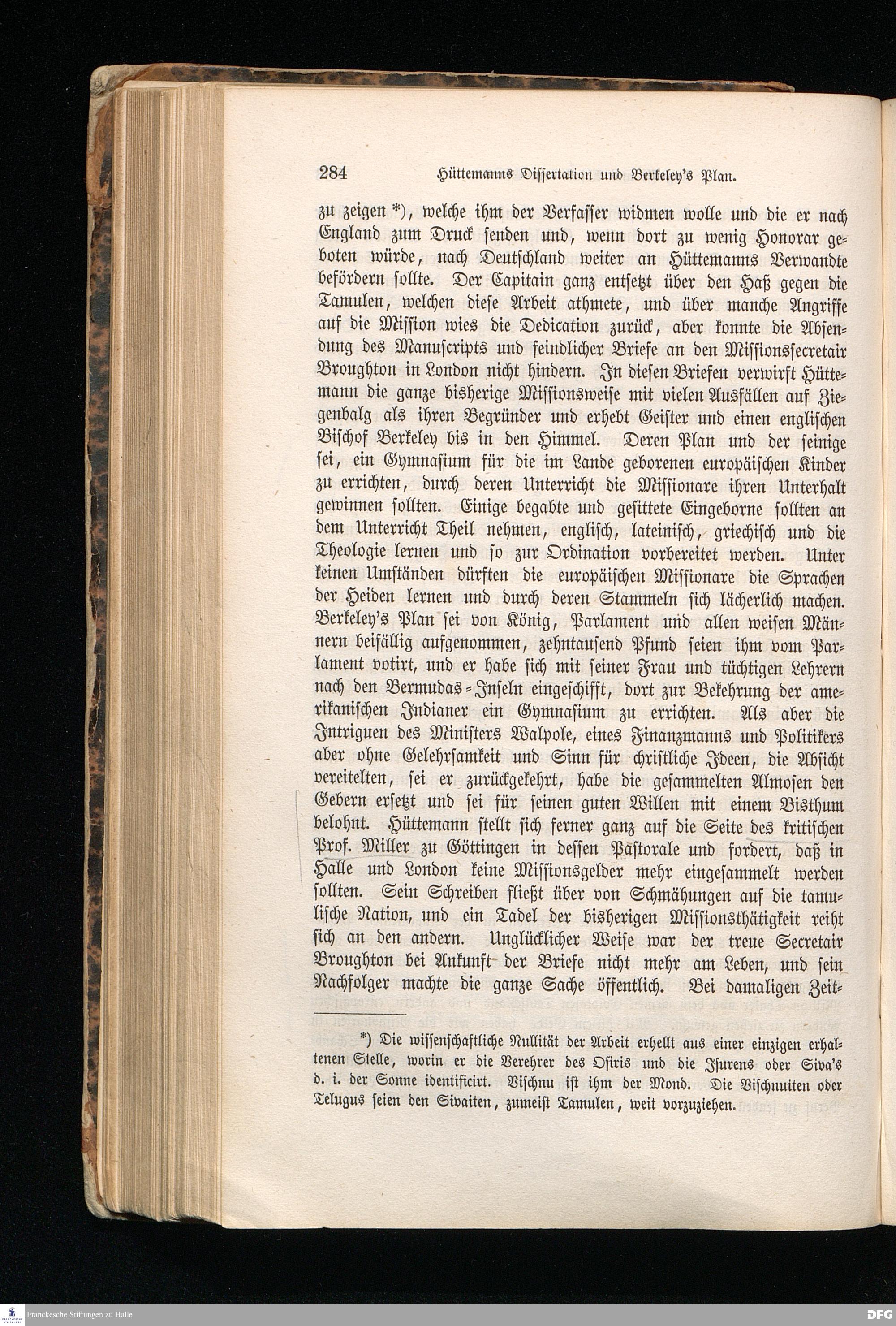 284 Hüttemanns Dissertation und Berkeley's Plan.

zu zeigen *), welche ihm der Verfasser widmen wolle und die er nach England zum Druck senden und, wenn dort zu wenig Honorar geboten würde, nach Deutschland weiter an Hüttemanns Verwandte befördern sollte. Der Capitain ganz entsetzt über den Haß gegen die Tamulen, welchen diese Arbeit athmete, und über manche Angriffe auf die Mission wies die Dedication zurück, aber konnte die Absendung des Manuscripts und feindlicher Briefe an den Missionssecretair Broughton in London nicht hindern. In diesen Briefen verwirft Hüttemann die ganze bisherige Missionsweise mit vielen Ausfällen auf Ziegenbalg als ihren Begründer und erhebt Geister und einen englischen Bischof Berkeley bis in den Himmel. Deren Plan und der seinige sei, ein Gymnasium für die im Lande geborenen europäischen Kinder zu errichten, durch deren Unterricht die Missionare ihren Unterhalt gewinnen sollten. Einige begabte und gesittete Eingeborne sollten an dem Unterricht Theil nehmen, englisch, lateinisch, griechisch und die Theologie lernen und so zur Ordination vorbereitet werden. Unter keinen Umständen dürften die europäischen Missionare die Sprachen der Heiden lernen und durch deren Stammeln sich lächerlich machen. Berkeley's Plan sei von König, Parlament und allen weisen Männern beifällig aufgenommen, zehntausend Pfund seien ihm vom Parlament votirt, und er habe sich mit seiner Frau und tüchtigen Lehrern nach den Bermudas-Inseln eingeschifft, dort zur Bekehrung der amerikanischen Indianer ein Gymnasium zu errichten. Als aber die Intriguen des Ministers Walpole, eines Finanzmanns und Politikers aber ohne Gelehrsamkeit und Sinn für christliche Ideen, die Absicht vereitelten, sei er zurückgekehrt, habe die gesammelten Almosen den Gebern ersetzt und sei für seinen guten Willen mit einem Bisthum belohnt. Hüttemann stellt sich ferner ganz auf die Seite des kritischen Prof. Miller zu Göttingen in dessen Pastorale und fordert, daß in Halle und London keine Missionsgelder mehr eingesammelt werden sollten. Sein Schreiben fließt über von Schmähungen auf die tamulische Nation, und ein Tadel der bisherigen Missionsthätigkeit reiht sich an den andern. Unglücklicher Weise war der treue Secretair Broughton bei Ankunft der Briefe nicht mehr am Leben, und sein Nachfolger machte die ganze Sache öffentlich. Bei damaligen Zeit-

*) Die wissenschaftliche Nullität der Arbeit erhellt aus einer einzigen erhaltenen Stelle, worin er die Verehrer des Osiris und die Isurens oder Siva's d. i. der Sonne identificirt. Vischnu ist ihm der Mond. Die Vischnuiten oder Telugus seien den Sivaiten, zumeist Tamulen, weit vorzuziehen.

Franckesche Stiftungen zu Halle
DFG